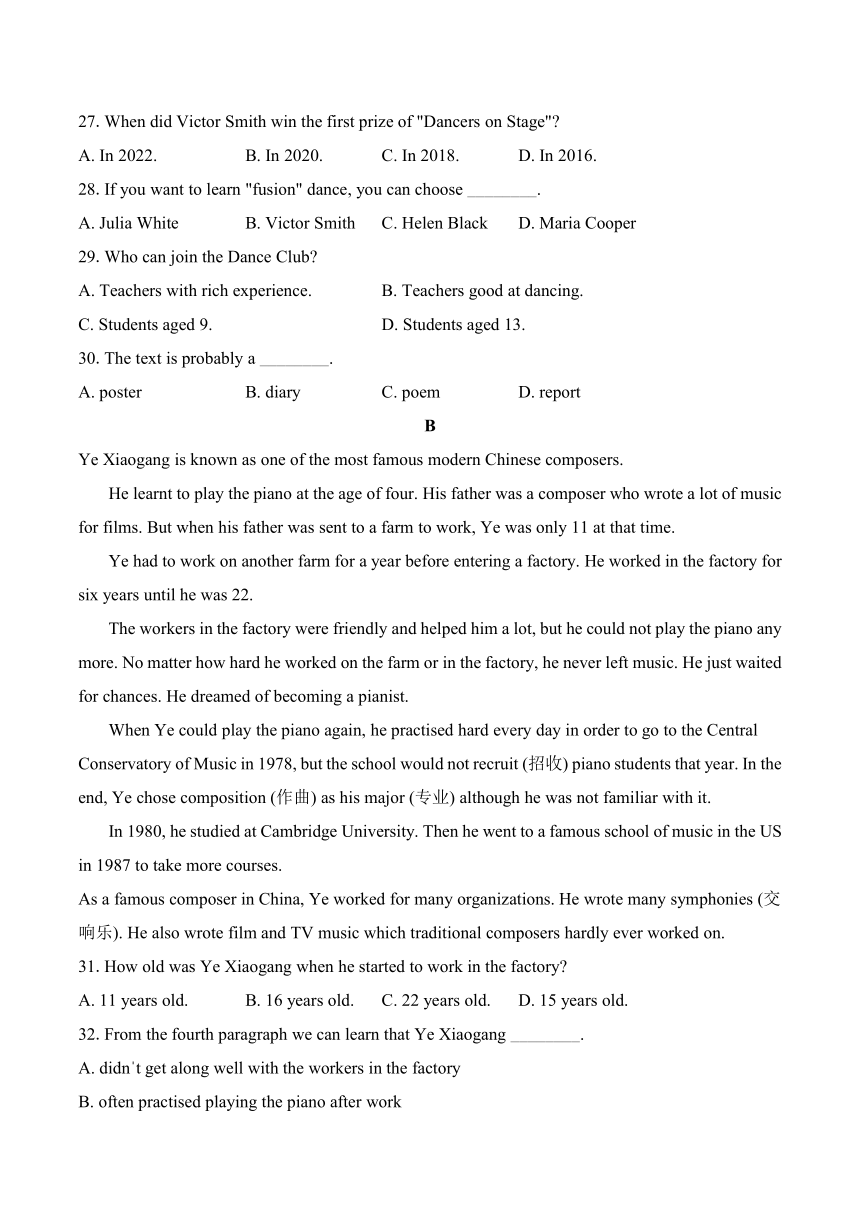 27. When did Victor Smith win the first prize of "Dancers on Stage"?

A. In 2022. B. In 2020. C. In 2018. D. In 2016.

28. If you want to learn "fusion" dance, you can choose ________.

A. Julia White B. Victor Smith C. Helen Black D. Maria Cooper

29. Who can join the Dance Club?

A. Teachers with rich experience. B. Teachers good at dancing.

C. Students aged 9. D. Students aged 13.

30. The text is probably a ________.

A. poster B. diary C. poem D. report

B

Ye Xiaogang is known as one of the most famous modern Chinese composers.

He learnt to play the piano at the age of four. His father was a composer who wrote a lot of music for films. But when his father was sent to a farm to work, Ye was only 11 at that time.

Ye had to work on another farm for a year before entering a factory. He worked in the factory for six years until he was 22.

The workers in the factory were friendly and helped him a lot, but he could not play the piano any more. No matter how hard he worked on the farm or in the factory, he never left music. He just waited for chances. He dreamed of becoming a pianist.

When Ye could play the piano again, he practised hard every day in order to go to the Central Conservatory of Music in 1978, but the school would not recruit (招收) piano students that year. In the end, Ye chose composition (作曲) as his major (专业) although he was not familiar with it.

In 1980, he studied at Cambridge University. Then he went to a famous school of music in the US in 1987 to take more courses.

As a famous composer in China, Ye worked for many organizations. He wrote many symphonies (交响乐). He also wrote film and TV music which traditional composers hardly ever worked on.

31. How old was Ye Xiaogang when he started to work in the factory?

A. 11 years old. B. 16 years old. C. 22 years old. D. 15 years old.

32. From the fourth paragraph we can learn that Ye Xiaogang ________.

A. didn't get along well with the workers in the factory

B. often practised playing the piano after work